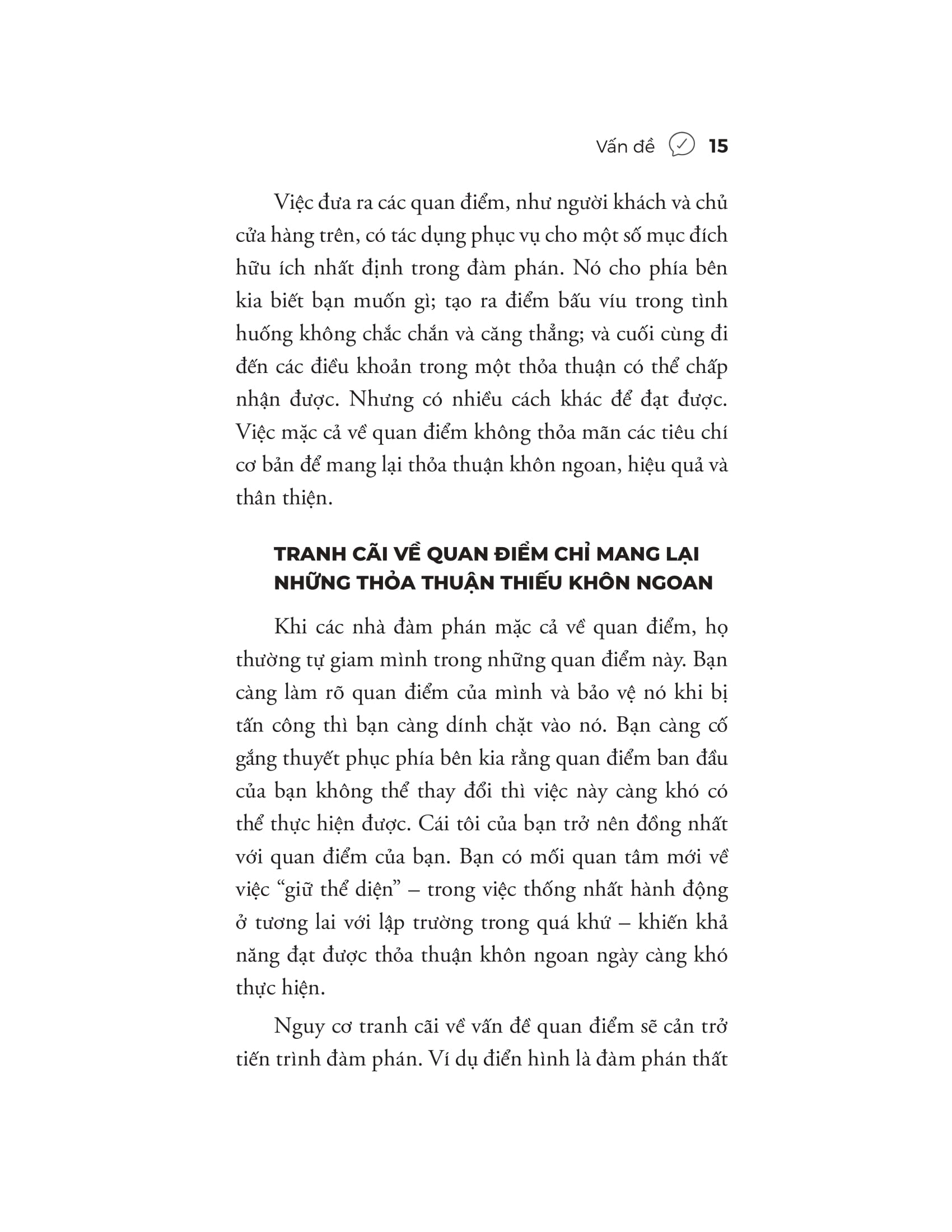 Vấn đề 15

Việc đưa ra các quan điểm, như người khách và chủ cửa hàng trên, có tác dụng phục vụ cho một số mục đích hữu ích nhất định trong đàm phán. Nó cho phía bên kia biết bạn muốn gì; tạo ra điểm bấu víu trong tình huống không chắc chắn và căng thẳng; và cuối cùng đi đến các điều khoản trong một thỏa thuận có thể chấp nhận được. Nhưng có nhiều cách khác để đạt được. Việc mặc cả về quan điểm không thỏa mãn các tiêu chí cơ bản để mang lại thỏa thuận khôn ngoan, hiệu quả và thân thiện.

TRANH CÃI VỀ QUAN ĐIỂM CHỈ MANG LẠI NHỮNG THỎA THUẬN THIẾU KHÔN NGOAN

Khi các nhà đàm phán mặc cả về quan điểm, họ thường tự giam mình trong những quan điểm này. Bạn càng làm rõ quan điểm của mình và bảo vệ nó khi bị tấn công thì bạn càng dính chặt vào nó. Bạn càng cố gắng thuyết phục phía bên kia rằng quan điểm ban đầu của bạn không thể thay đổi thì việc này càng khó có thể thực hiện được. Cái tôi của bạn trở nên đồng nhất với quan điểm của bạn. Bạn có mối quan tâm mới về việc “giữ thể diện” – trong việc thống nhất hành động ở tương lai với lập trường trong quá khứ – khiến khả năng đạt được thỏa thuận khôn ngoan ngày càng khó thực hiện.

Nguy cơ tranh cãi về vấn đề quan điểm sẽ cản trở tiến trình đàm phán. Ví dụ điển hình là đàm phán thất